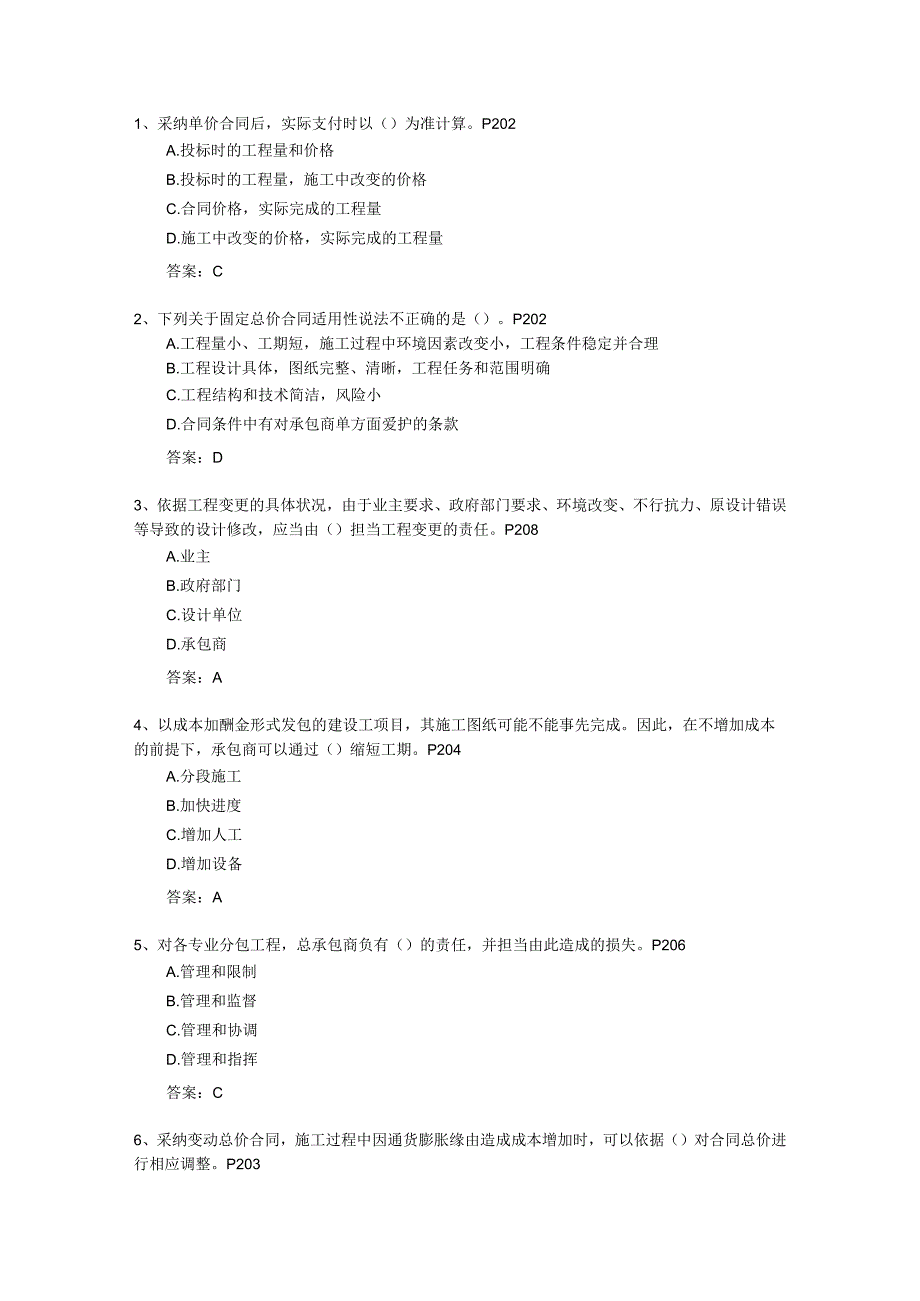 1、采纳单价合同后，实际支付时以（）为准计算。P202

A.投标时的工程量和价格

B.投标时的工程量，施工中改变的价格

C.合同价格，实际完成的工程量

D.施工中改变的价格，实际完成的工程量

答案：C

2、下列关于固定总价合同适用性说法不正确的是（）。P202

A.工程量小、工期短，施工过程中环境因素改变小，工程条件稳定并合理

B.工程设计具体，图纸完整、清晰，工程任务和范围明确

C.工程结构和技术简洁，风险小

D.合同条件中有对承包商单方面爱护的条款

答案：D

3、依据工程变更的具体状况，由于业主要求、政府部门要求、环境改变、不行抗力、原设计错误等导致的设计修改，应当由（）担当工程变更的责任。P208

A.业主

B.政府部门

C.设计单位

D.承包商

答案：A

4、以成本加酬金形式发包的建设工项目，其施工图纸可能不能事先完成。因此，在不增加成本的前提下，承包商可以通过（）缩短工期。P204

A.分段施工

B.加快进度

C.增加人工

D.增加设备

答案：A

5、对各专业分包工程，总承包商负有（）的责任，并担当由此造成的损失。P206

A.管理和限制

B.管理和监督

C.管理和协调

D.管理和指挥

答案：C

6、采纳变动总价合同，施工过程中因通货膨胀缘由造成成本增加时，可以依据（）对合同总价进行相应调整。P203